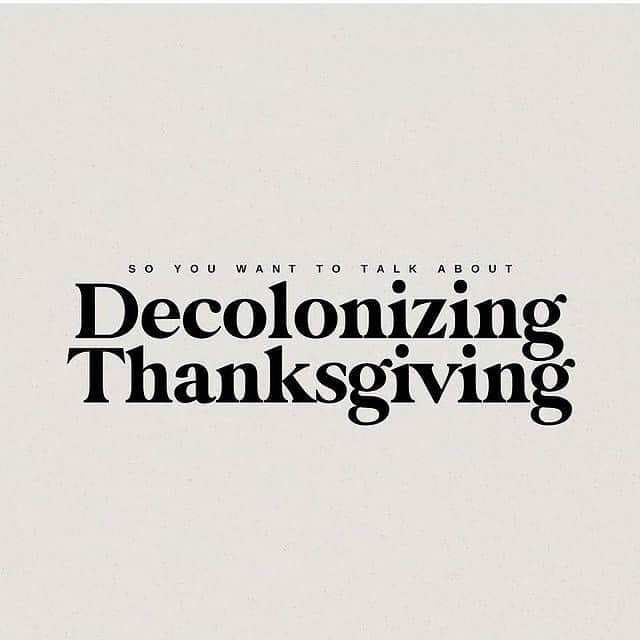 SO YOU WANT TO TALK ABOUT

Decolonizing Thanksgiving